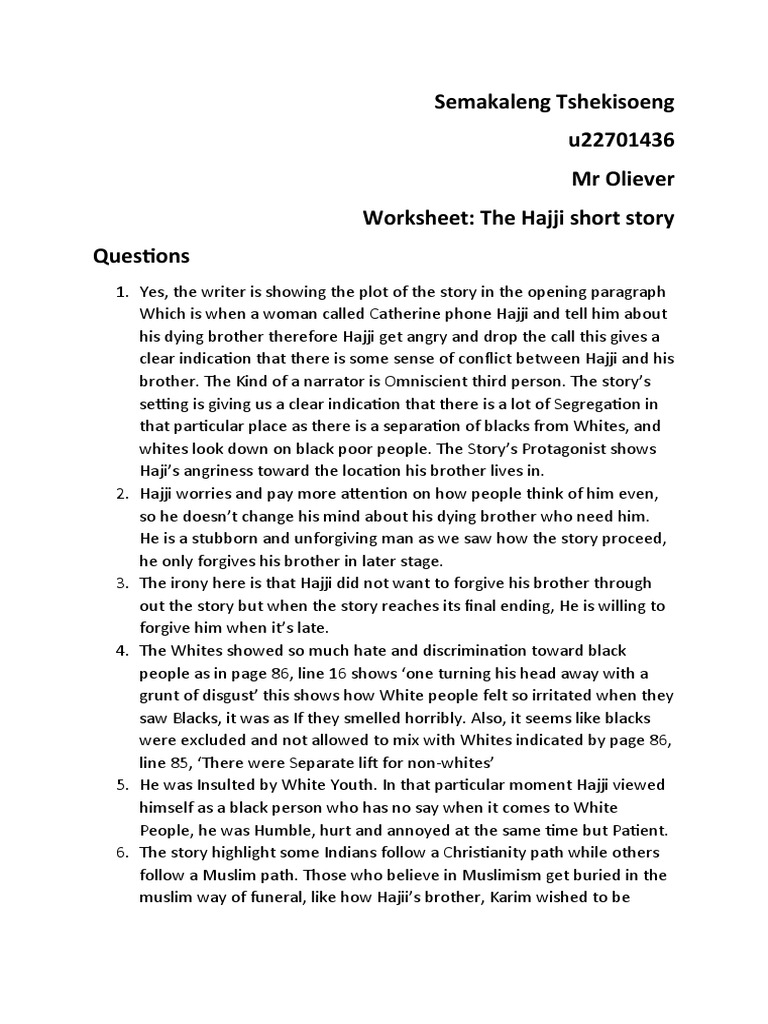 Semakaleng Tshekisoeng

u22701436

Mr Oliever

Worksheet: The Hajji short story

Questions

1. Yes, the writer is showing the plot of the story in the opening paragraph Which is when a woman called Catherine phone Hajji and tell him about his dying brother therefore Hajji get angry and drop the call this gives a clear indication that there is some sense of conflict between Hajji and his brother. The Kind of a narrator is Omniscient third person. The story's setting is giving us a clear indication that there is a lot of Segregation in that particular place as there is a separation of blacks from Whites, and whites look down on black poor people. The Story's Protagonist shows Haji's angriness toward the location his brother lives in.
2. Hajji worries and pay more attention on how people think of him even, so he doesn't change his mind about his dying brother who need him. He is a stubborn and unforgiving man as we saw how the story proceed, he only forgives his brother in later stage.
3. The irony here is that Hajji did not want to forgive his brother through out the story but when the story reaches its final ending, He is willing to forgive him when it's late.
4. The Whites showed so much hate and discrimination toward black people as in page 86, line 16 shows 'one turning his head away with a grunt of disgust' this shows how White people felt so irritated when they saw Blacks, it was as If they smelled horribly. Also, it seems like blacks were excluded and not allowed to mix with Whites indicated by page 86, line 85, 'There were Separate lift for non-whites'
5. He was Insulted by White Youth. In that particular moment Hajji viewed himself as a black person who has no say when it comes to White People, he was Humble, hurt and annoyed at the same time but Patient.
6. The story highlight some Indians follow a Christianity path while others follow a Muslim path. Those who believe in Muslimism get buried in the muslim way of funeral, like how Hajii's brother, Karim wished to be